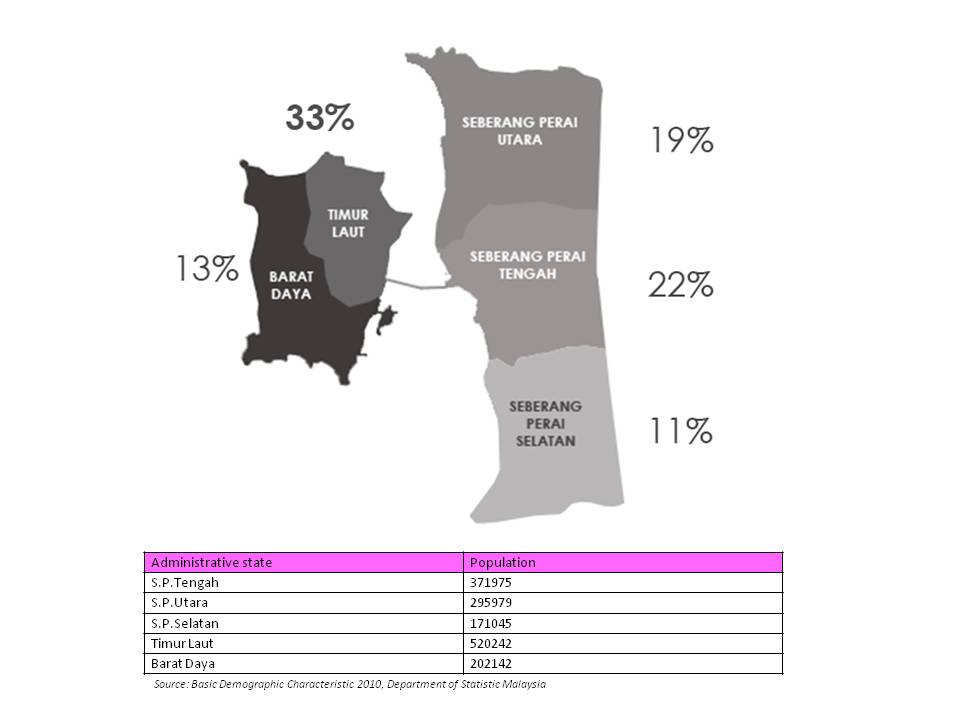 33%

SEBERANG PERAI UTARA

19%

TIMUR LAUT

13%

BARAT DAYA

SEBERANG PERAI TENGAH

22%

SEBERANG PERAI SELATAN

11%

| Administrative state | Population |
|---|---|
| S.P.Tengah | 371975 |
| S.P.Utara | 295979 |
| S.P.Selatan | 171045 |
| Timur Laut | 520242 |
| Barat Daya | 202142 |

Source: Basic Demographic Characteristic 2010, Department of Statistic Malaysia